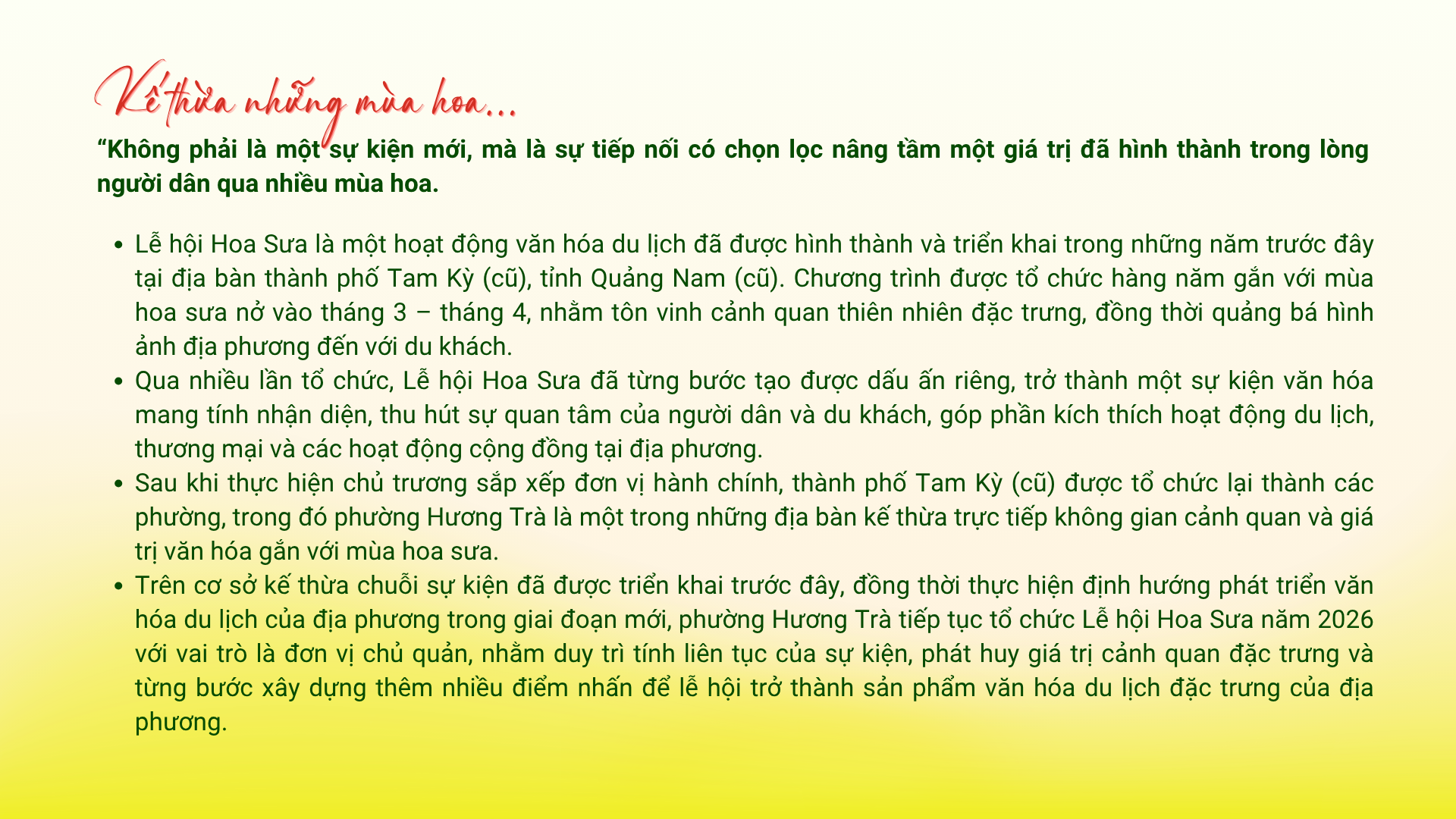 Kế thừa những mùa hoa...

"Không phải là một sự kiện mới, mà là sự tiếp nối có chọn lọc nâng tầm một giá trị đã hình thành trong lòng người dân qua nhiều mùa hoa.

• Lễ hội Hoa Sưa là một hoạt động văn hóa du lịch đã được hình thành và triển khai trong những năm trước đây tại địa bàn thành phố Tam Kỳ (cũ), tỉnh Quảng Nam (cũ). Chương trình được tổ chức hàng năm gắn với mùa hoa sưa nở vào tháng 3 – tháng 4, nhằm tôn vinh cảnh quan thiên nhiên đặc trưng, đồng thời quảng bá hình ảnh địa phương đến với du khách.
• Qua nhiều lần tổ chức, Lễ hội Hoa Sưa đã từng bước tạo được dấu ấn riêng, trở thành một sự kiện văn hóa mang tính nhận diện, thu hút sự quan tâm của người dân và du khách, góp phần kích thích hoạt động du lịch, thương mại và các hoạt động cộng đồng tại địa phương.
• Sau khi thực hiện chủ trương sắp xếp đơn vị hành chính, thành phố Tam Kỳ (cũ) được tổ chức lại thành các phường, trong đó phường Hương Trà là một trong những địa bàn kế thừa trực tiếp không gian cảnh quan và giá trị văn hóa gắn với mùa hoa sưa.
• Trên cơ sở kế thừa chuỗi sự kiện đã được triển khai trước đây, đồng thời thực hiện định hướng phát triển văn hóa du lịch của địa phương trong giai đoạn mới, phường Hương Trà tiếp tục tổ chức Lễ hội Hoa Sưa năm 2026 với vai trò là đơn vị chủ quản, nhằm duy trì tính liên tục của sự kiện, phát huy giá trị cảnh quan đặc trưng và từng bước xây dựng thêm nhiều điểm nhấn để lễ hội trở thành sản phẩm văn hóa du lịch đặc trưng của địa phương.